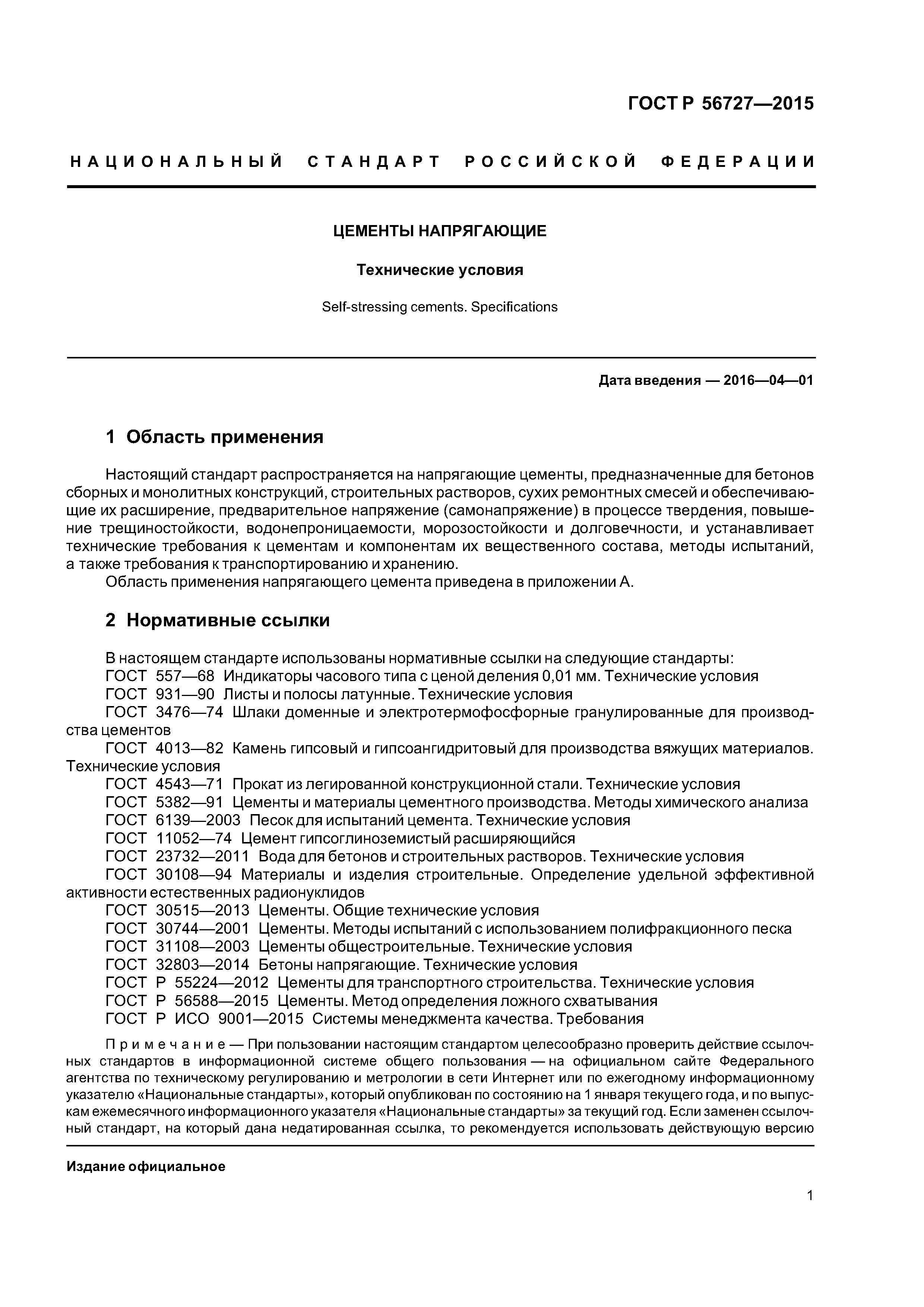 ГОСТ Р 56727—2015

НАЦИОНАЛЬНЫЙ СТАНДАРТ РОССИЙСКОЙ ФЕДЕРАЦИИ

ЦЕМЕНТЫ НАПРЯГАЮЩИЕ

Технические условия

Self-stressing cements. Specifications

Дата введения — 2016—04—01

1 Область применения

Настоящий стандарт распространяется на напрягающие цементы, предназначенные для бетонов сборных и монолитных конструкций, строительных растворов, сухих ремонтных смесей и обеспечивающие их расширение, предварительное напряжение (самонапряжение) в процессе твердения, повышение трещиностойкости, водонепроницаемости, морозостойкости и долговечности, и устанавливает технические требования к цементам и компонентам их вещественного состава, методы испытаний, а также требования к транспортированию и хранению.

Область применения напрягающего цемента приведена в приложении А.

2 Нормативные ссылки

В настоящем стандарте использованы нормативные ссылки на следующие стандарты:
ГОСТ 557—68 Индикаторы часового типа с ценой деления 0,01 мм. Технические условия
ГОСТ 931—90 Листы и полосы латунные. Технические условия
ГОСТ 3476—74 Шлаки доменные и электротермофосфорные гранулированные для производства цементов
ГОСТ 4013—82 Камень гипсовый и гипсоангидритовый для производства вяжущих материалов. Технические условия
ГОСТ 4543—71 Прокат из легированной конструкционной стали. Технические условия
ГОСТ 5382—91 Цементы и материалы цементного производства. Методы химического анализа
ГОСТ 6139—2003 Песок для испытаний цемента. Технические условия
ГОСТ 11052—74 Цемент гипсоглиноземистый расширяющийся
ГОСТ 23732—2011 Вода для бетонов и строительных растворов. Технические условия
ГОСТ 30108—94 Материалы и изделия строительные. Определение удельной эффективной активности естественных радионуклидов
ГОСТ 30515—2013 Цементы. Общие технические условия
ГОСТ 30744—2001 Цементы. Методы испытаний с использованием полифракционного песка
ГОСТ 31108—2003 Цементы общестроительные. Технические условия
ГОСТ 32803—2014 Бетоны напрягающие. Технические условия
ГОСТ Р 55224—2012 Цементы для транспортного строительства. Технические условия
ГОСТ Р 56588—2015 Цементы. Метод определения ложного схватывания
ГОСТ Р ИСО 9001—2015 Системы менеджмента качества. Требования

Примечание — При пользовании настоящим стандартом целесообразно проверить действие ссылочных стандартов в информационной системе общего пользования — на официальном сайте Федерального агентства по техническому регулированию и метрологии в сети Интернет или по ежегодному информационному указателю «Национальные стандарты», который опубликован по состоянию на 1 января текущего года, и по выпускам ежемесячного информационного указателя «Национальные стандарты» за текущий год. Если заменен ссылочный стандарт, на который дана недатированная ссылка, то рекомендуется использовать действующую версию

Издание официальное

1